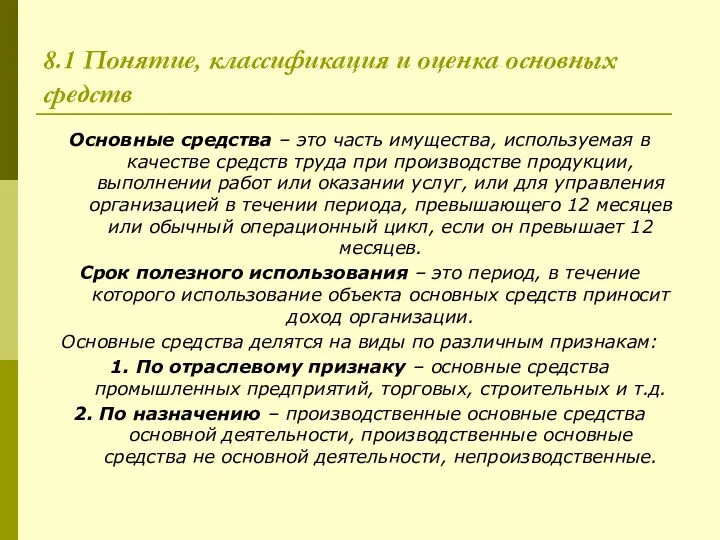 8.1 Понятие, классификация и оценка основных средств

Основные средства – это часть имущества, используемая в качестве средств труда при производстве продукции, выполнении работ или оказании услуг, или для управления организацией в течении периода, превышающего 12 месяцев или обычный операционный цикл, если он превышает 12 месяцев.

Срок полезного использования – это период, в течение которого использование объекта основных средств приносит доход организации.

Основные средства делятся на виды по различным признакам:

1. По отраслевому признаку – основные средства промышленных предприятий, торговых, строительных и т.д.

2. По назначению – производственные основные средства основной деятельности, производственные основные средства не основной деятельности, непроизводственные.